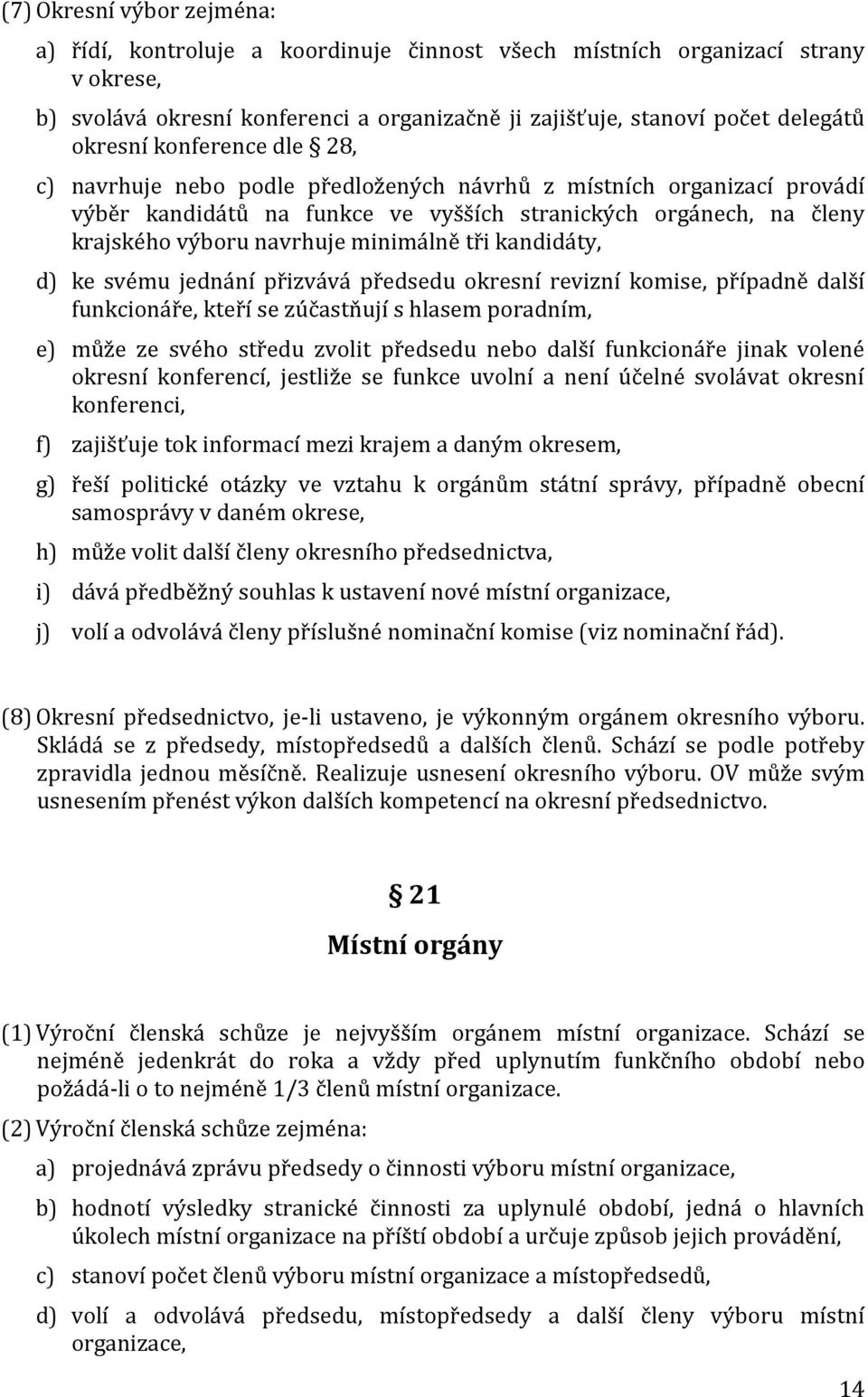 (7) Okresní výbor zejména:

a) řídí, kontroluje a koordinuje činnost všech místních organizací strany v okrese,

b) svolává okresní konferenci a organizačně ji zajišťuje, stanoví počet delegátů okresní konference dle § 28,

c) navrhuje nebo podle předložených návrhů z místních organizací provádí výběr kandidátů na funkce ve vyšších stranických orgánech, na členy krajského výboru navrhuje minimálně tři kandidáty,

d) ke svému jednání přizvává předsedu okresní revizní komise, případně další funkcionáře, kteří se zúčastňují s hlasem poradním,

e) může ze svého středu zvolit předsedu nebo další funkcionáře jinak volené okresní konferencí, jestliže se funkce uvolní a není účelné svolávat okresní konferenci,

f) zajišťuje tok informací mezi krajem a daným okresem,

g) řeší politické otázky ve vztahu k orgánům státní správy, případně obecní samosprávy v daném okrese,

h) může volit další členy okresního předsednictva,

i) dává předběžný souhlas k ustavení nové místní organizace,

j) volí a odvolává členy příslušné nominační komise (viz nominační řád).

(8) Okresní předsednictvo, je-li ustaveno, je výkonným orgánem okresního výboru. Skládá se z předsedy, místopředsedů a dalších členů. Schází se podle potřeby zpravidla jednou měsíčně. Realizuje usnesení okresního výboru. OV může svým usnesením přenést výkon dalších kompetencí na okresní předsednictvo.

§ 21

Místní orgány

(1) Výroční členská schůze je nejvyšším orgánem místní organizace. Schází se nejméně jedenkrát do roka a vždy před uplynutím funkčního období nebo požádá-li o to nejméně 1/3 členů místní organizace.

(2) Výroční členská schůze zejména:

a) projednává zprávu předsedy o činnosti výboru místní organizace,

b) hodnotí výsledky stranické činnosti za uplynulé období, jedná o hlavních úkolech místní organizace na příští období a určuje způsob jejich provádění,

c) stanoví počet členů výboru místní organizace a místopředsedů,

d) volí a odvolává předsedu, místopředsedy a další členy výboru místní organizace,

14